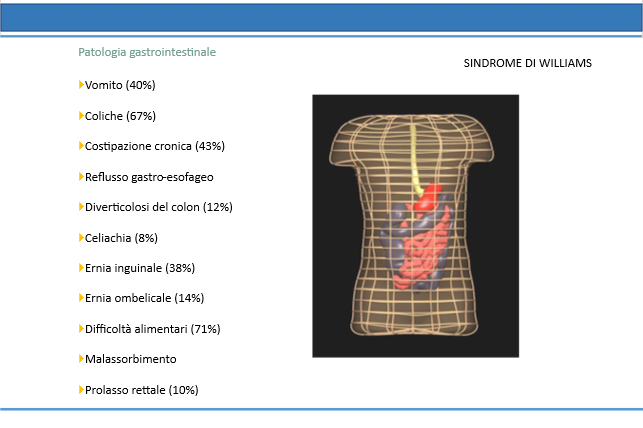 Patologia gastrointestinale

SINDROME DI WILLIAMS

Vomito (40%)

Coliche (67%)

Costipazione cronica (43%)

Reflusso gastro-esofageo

Diverticolosi del colon (12%)

Celiachia (8%)

Ernia inguinale (38%)

Ernia ombelicale (14%)

Difficoltà alimentari (71%)

Malassorbimento

Prolasso rettale (10%)